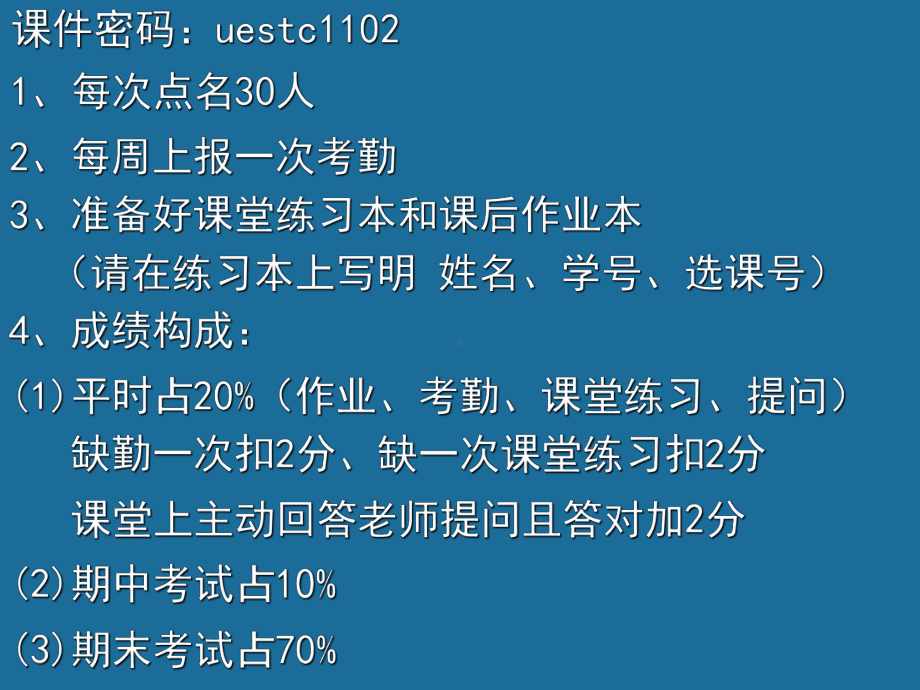 课件密码：uestc1102
1、每次点名30人
2、每周上报一次考勤
3、准备好课堂练习本和课后作业本
（请在练习本上写明 姓名、学号、选课号）
4、成绩构成：
(1)平时占20%（作业、考勤、课堂练习、提问）
缺勤一次扣2分、缺一次课堂练习扣2分
课堂上主动回答老师提问且答对加2分
(2)期中考试占10%
(3)期末考试占70%